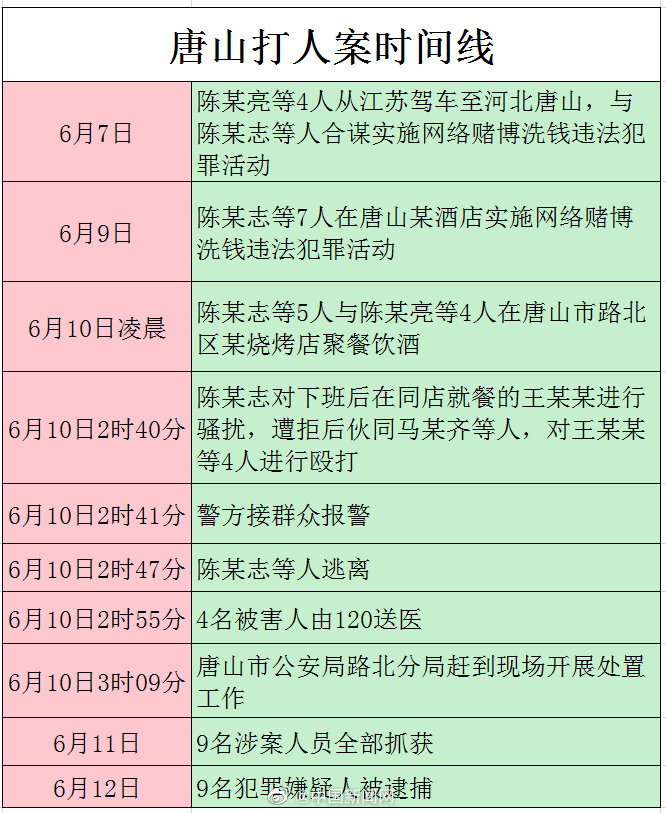 唐山打人案时间线

| | |
|---|---|
| 6月7日 | 陈某亮等4人从江苏驾车至河北唐山，与陈某志等人合谋实施网络赌博洗钱违法犯罪活动 |
| 6月9日 | 陈某志等7人在唐山某酒店实施网络赌博洗钱违法犯罪活动 |
| 6月10日凌晨 | 陈某志等5人与陈某亮等4人在唐山市路北区某烧烤店聚餐饮酒 |
| 6月10日2时40分 | 陈某志对下班后在同店就餐的王某某进行骚扰，遭拒后伙同马某齐等人，对王某某等4人进行殴打 |
| 6月10日2时41分 | 警方接群众报警 |
| 6月10日2时47分 | 陈某志等人逃离 |
| 6月10日2时55分 | 4名被害人由120送医 |
| 6月10日3时09分 | 唐山市公安局路北分局赶到现场开展处置工作 |
| 6月11日 | 9名涉案人员全部抓获 |
| 6月12日 | 9名犯罪嫌疑人被逮捕 |

@中国新闻网